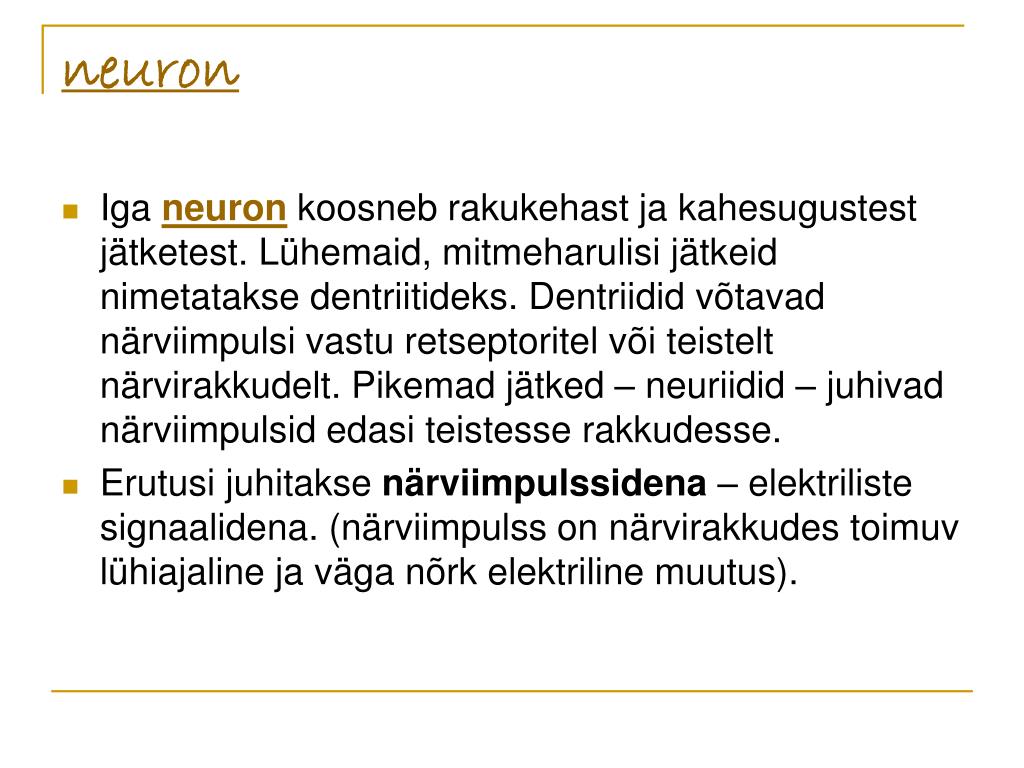 neuron

Iga neuron koosneb rakukehast ja kahesugustest jätketest. Lühemaid, mitmeharulisi jätkeid nimetatakse dentriitideks. Dentriidid võtavad närviimpulsi vastu retseptoritel või teistelt närvirakkudelt. Pikemad jätked – neuriidid – juhivad närviimpulsid edasi teistesse rakkudesse.

Erutusi juhitakse närviimpulssidena – elektriliste signaalidena. (närviimpulss on närvirakkudes toimuv lühiajaline ja väga nõrk elektriline muutus).